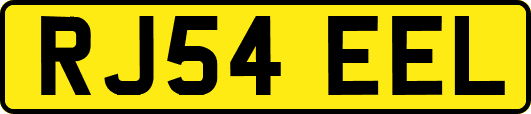 RJ54 EEL